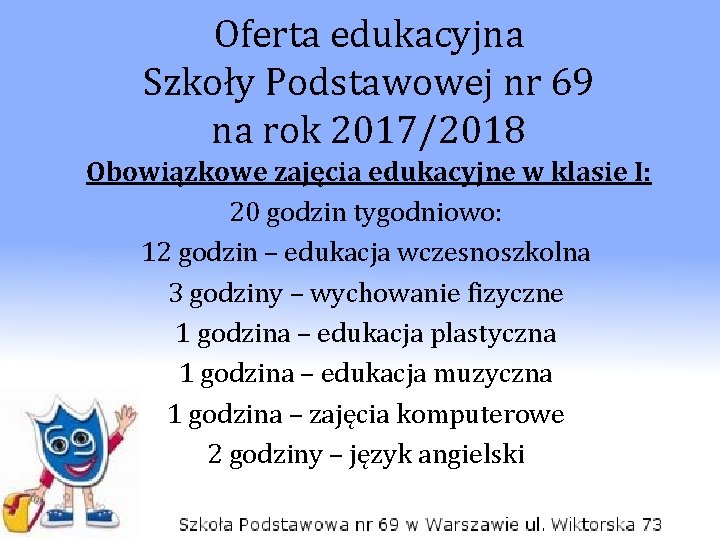 Oferta edukacyjna
Szkoły Podstawowej nr 69
na rok 2017/2018

Obowiązkowe zajęcia edukacyjne w klasie I:

20 godzin tygodniowo:
12 godzin – edukacja wczesnoszkolna
3 godziny – wychowanie fizyczne
1 godzina – edukacja plastyczna
1 godzina – edukacja muzyczna
1 godzina – zajęcia komputerowe
2 godziny – język angielski

69

Szkoła Podstawowa nr 69 w Warszawie ul. Wiktorska 73